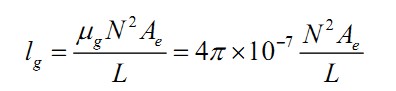 $l_g = \frac{\mu_g N^2 A_e}{L} = 4\pi \times 10^{-7} \frac{N^2 A_e}{L}$